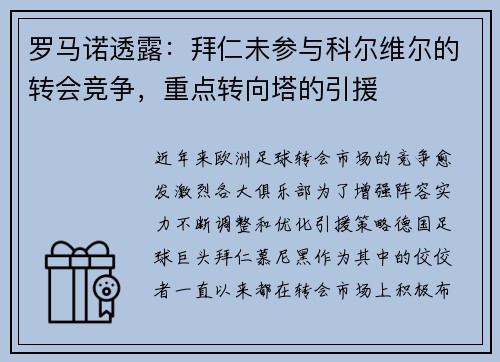 罗马诺透露：拜仁未参与科尔维尔的转会竞争，重点转向塔的引援

近年来欧洲足球转会市场的竞争愈发激烈各大俱乐部为了增强阵容实力不断调整和优化引援策略德国足球巨头拜仁慕尼黑作为其中的佼佼者一直以来都在转会市场上积极布